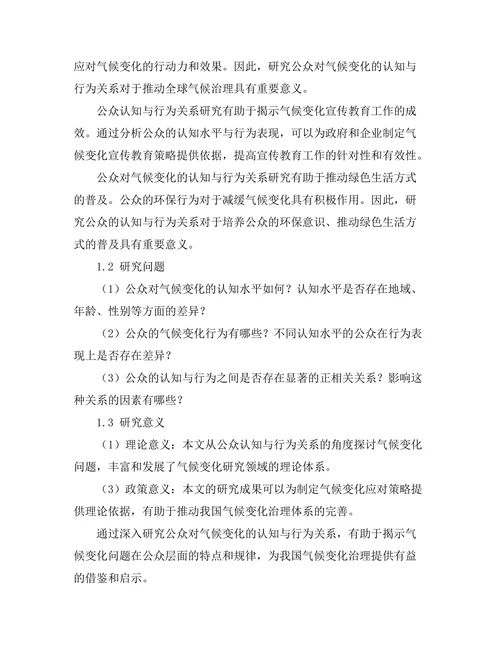 应对气候变化的行动力和效果。因此，研究公众对气候变化的认知与行为关系对于推动全球气候治理具有重要意义。

公众认知与行为关系研究有助于揭示气候变化宣传教育工作的成效。通过分析公众的认知水平与行为表现，可以为政府和企业制定气候变化宣传教育策略提供依据，提高宣传教育工作的针对性和有效性。

公众对气候变化的认知与行为关系研究有助于推动绿色生活方式的普及。公众的环保行为对于减缓气候变化具有积极作用。因此，研究公众的认知与行为关系对于培养公众的环保意识、推动绿色生活方式的普及具有重要意义。

1.2 研究问题

（1）公众对气候变化的认知水平如何？认知水平是否存在地域、年龄、性别等方面的差异？

（2）公众的气候变化行为有哪些？不同认知水平的公众在行为表现上是否存在差异？

（3）公众的认知与行为之间是否存在显著的正相关关系？影响这种关系的因素有哪些？

1.3 研究意义

（1）理论意义：本文从公众认知与行为关系的角度探讨气候变化问题，丰富和发展了气候变化研究领域的理论体系。

（3）政策意义：本文的研究成果可以为制定气候变化应对策略提供理论依据，有助于推动我国气候变化治理体系的完善。

通过深入研究公众对气候变化的认知与行为关系，有助于揭示气候变化问题在公众层面的特点和规律，为我国气候变化治理提供有益的借鉴和启示。